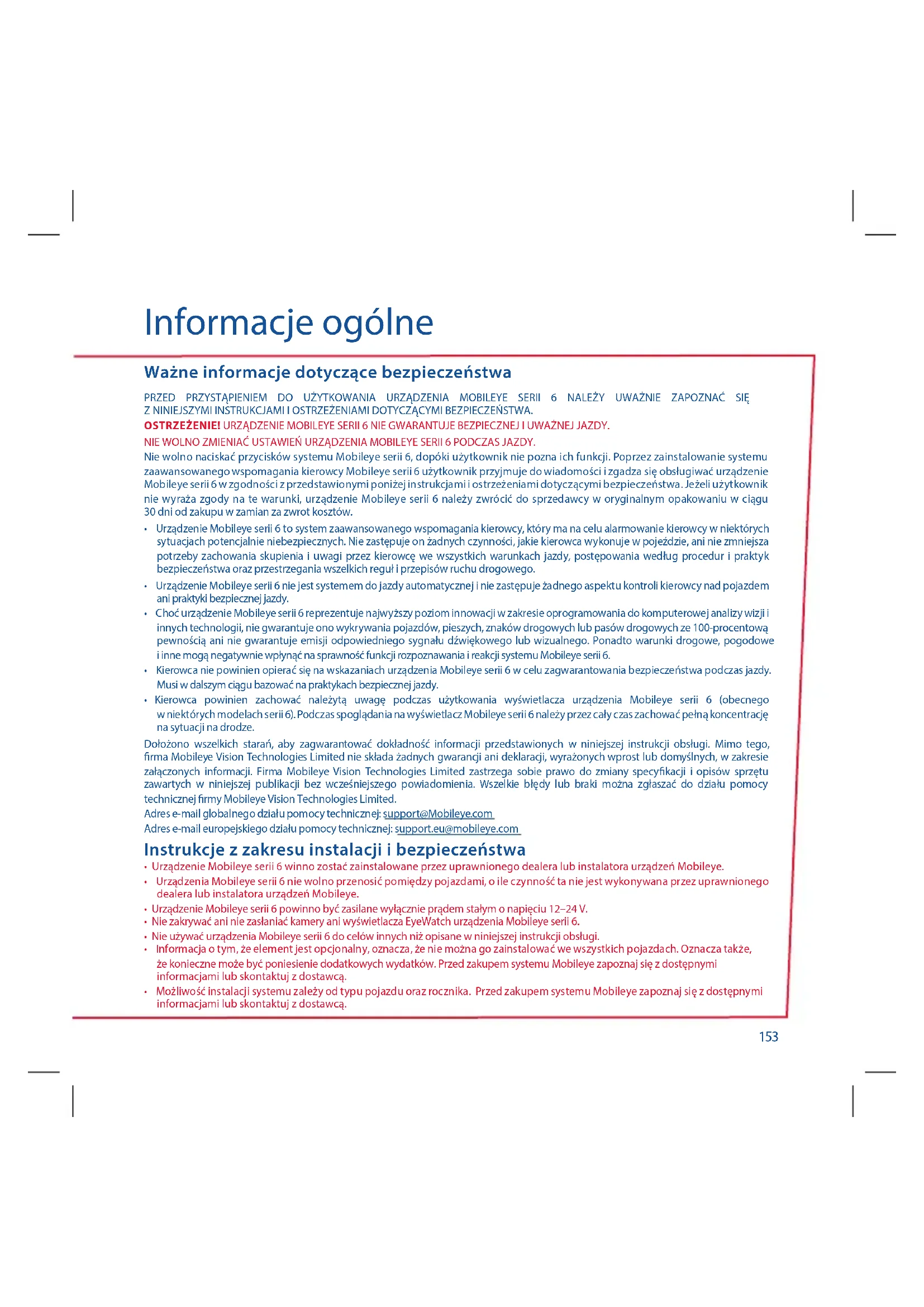 Informacje ogólne

Ważne informacje dotyczące bezpieczeństwa

PRZED PRZYSTĄPIENIEM DO UŻYTKOWANIA URZĄDZENIA MOBILEYE SERII 6 NALEŻY UWAŻNIE ZAPOZNAĆ SIĘ Z NINIEJSZYMI INSTRUKCJAMI I OSTRZEŻENIAMI DOTYCZĄCYMI BEZPIECZEŃSTWA.

OSTRZEŻENIE! URZĄDZENIE MOBILEYE SERII 6 NIE GWARANTUJE BEZPIECZNEJ I UWAŻNEJ JAZDY.

NIE WOLNO ZMIENIAĆ USTAWIEŃ URZĄDZENIA MOBILEYE SERII 6 PODCZAS JAZDY.

Nie wolno naciskać przycisków systemu Mobileye serii 6, dopóki użytkownik nie pozna ich funkcji. Poprzez zainstalowanie systemu zaawansowanego wspomagania kierowcy Mobileye serii 6 użytkownik przyjmuje do wiadomości i zgadza się obsługiwać urządzenie Mobileye serii 6 w zgodności z przedstawionymi poniżej instrukcjami i ostrzeżeniami dotyczącymi bezpieczeństwa. Jeżeli użytkownik nie wyraża zgody na te warunki, urządzenie Mobileye serii 6 należy zwrócić do sprzedawcy w oryginalnym opakowaniu w ciągu 30 dni od zakupu w zamian za zwrot kosztów.

• Urządzenie Mobileye serii 6 to system zaawansowanego wspomagania kierowcy, który ma na celu alarmowanie kierowcy w niektórych sytuacjach potencjalnie niebezpiecznych. Nie zastępuje on żadnych czynności, jakie kierowca wykonuje w pojeździe, ani nie zmniejsza potrzeby zachowania skupienia i uwagi przez kierowcę we wszystkich warunkach jazdy, postępowania według procedur i praktyk bezpieczeństwa oraz przestrzegania wszelkich reguł i przepisów ruchu drogowego.
• Urządzenie Mobileye serii 6 nie jest systemem do jazdy automatycznej i nie zastępuje żadnego aspektu kontroli kierowcy nad pojazdem ani praktyki bezpiecznej jazdy.
• Choć urządzenie Mobileye serii 6 reprezentuje najwyższy poziom innowacji w zakresie oprogramowania do komputerowej analizy wizji i innych technologii, nie gwarantuje ono wykrywania pojazdów, pieszych, znaków drogowych lub pasów drogowych ze 100-procentową pewnością ani nie gwarantuje emisji odpowiedniego sygnału dźwiękowego lub wizualnego. Ponadto warunki drogowe, pogodowe i inne mogą negatywnie wpłynąć na sprawność funkcji rozpoznawania i reakcji systemu Mobileye serii 6.
• Kierowca nie powinien opierać się na wskazaniach urządzenia Mobileye serii 6 w celu zagwarantowania bezpieczeństwa podczas jazdy. Musi w dalszym ciągu bazować na praktykach bezpiecznej jazdy.
• Kierowca powinien zachować należytą uwagę podczas użytkowania wyświetlacza urządzenia Mobileye serii 6 (obecnego w niektórych modelach serii 6). Podczas spoglądania na wyświetlacz Mobileye serii 6 należy przez cały czas zachować pełną koncentrację na sytuacji na drodze.

Dołożono wszelkich starań, aby zagwarantować dokładność informacji przedstawionych w niniejszej instrukcji obsługi. Mimo tego, firma Mobileye Vision Technologies Limited nie składa żadnych gwarancji ani deklaracji, wyrażonych wprost lub domyślnych, w zakresie załączonych informacji. Firma Mobileye Vision Technologies Limited zastrzega sobie prawo do zmiany specyfikacji i opisów sprzętu zawartych w niniejszej publikacji bez wcześniejszego powiadomienia. Wszelkie błędy lub braki można zgłaszać do działu pomocy technicznej firmy Mobileye Vision Technologies Limited.
Adres e-mail globalnego działu pomocy technicznej: support@Mobileye.com
Adres e-mail europejskiego działu pomocy technicznej: support.eu@mobileye.com

Instrukcje z zakresu instalacji i bezpieczeństwa
• Urządzenie Mobileye serii 6 winno zostać zainstalowane przez uprawnionego dealera lub instalatora urządzeń Mobileye.
• Urządzenia Mobileye serii 6 nie wolno przenosić pomiędzy pojazdami, o ile czynność ta nie jest wykonywana przez uprawnionego dealera lub instalatora urządzeń Mobileye.
• Urządzenie Mobileye serii 6 powinno być zasilane wyłącznie prądem stałym o napięciu 12–24 V.
• Nie zakrywać ani nie zasłaniać kamery ani wyświetlacza EyeWatch urządzenia Mobileye serii 6.
• Nie używać urządzenia Mobileye serii 6 do celów innych niż opisane w niniejszej instrukcji obsługi.
• Informacja o tym, że element jest opcjonalny, oznacza, że nie można go zainstalować we wszystkich pojazdach. Oznacza także, że konieczne może być poniesienie dodatkowych wydatków. Przed zakupem systemu Mobileye zapoznaj się z dostępnymi informacjami lub skontaktuj z dostawcą.
• Możliwość instalacji systemu zależy od typu pojazdu oraz rocznika. Przed zakupem systemu Mobileye zapoznaj się z dostępnymi informacjami lub skontaktuj z dostawcą.

153